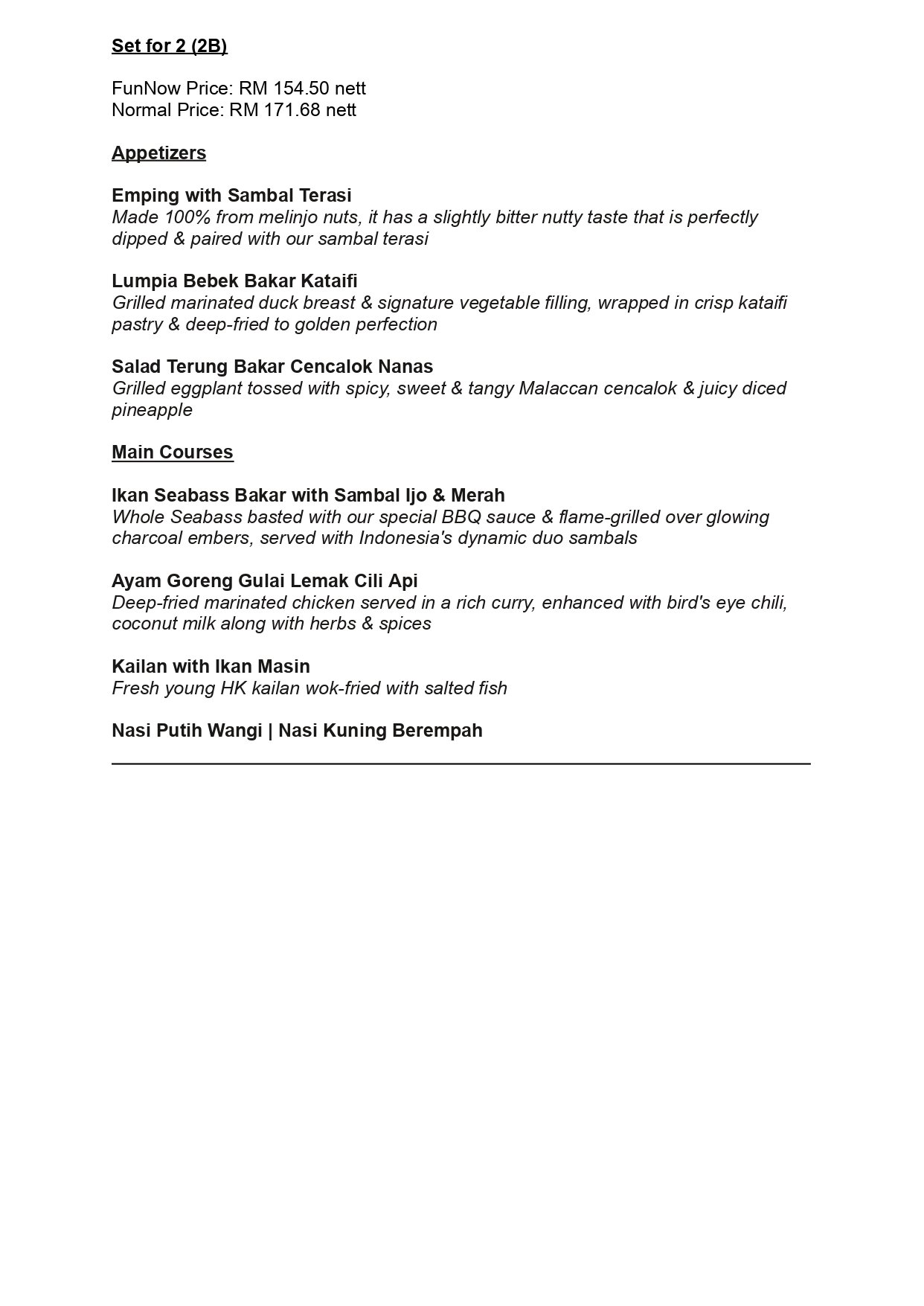 Set for 2 (2B)

FunNow Price: RM 154.50 nett
Normal Price: RM 171.68 nett

Appetizers

Emping with Sambal Terasi
Made 100% from melinjo nuts, it has a slightly bitter nutty taste that is perfectly dipped & paired with our sambal terasi

Lumpia Bebek Bakar Kataifi
Grilled marinated duck breast & signature vegetable filling, wrapped in crisp kataifi pastry & deep-fried to golden perfection

Salad Terung Bakar Cencalok Nanas
Grilled eggplant tossed with spicy, sweet & tangy Malaccan cencalok & juicy diced pineapple

Main Courses

Ikan Seabass Bakar with Sambal Ijo & Merah
Whole Seabass basted with our special BBQ sauce & flame-grilled over glowing charcoal embers, served with Indonesia's dynamic duo sambals

Ayam Goreng Gulai Lemak Cili Api
Deep-fried marinated chicken served in a rich curry, enhanced with bird's eye chili, coconut milk along with herbs & spices

Kailan with Ikan Masin
Fresh young HK kailan wok-fried with salted fish

Nasi Putih Wangi | Nasi Kuning Berempah